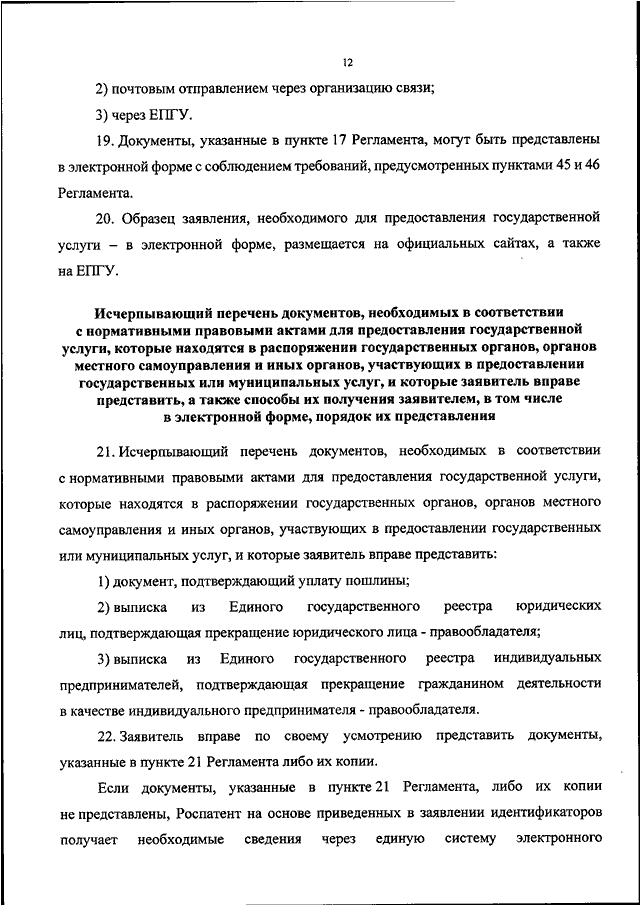 12

2) почтовым отправлением через организацию связи;

3) через ЕПГУ.

19. Документы, указанные в пункте 17 Регламента, могут быть представлены в электронной форме с соблюдением требований, предусмотренных пунктами 45 и 46 Регламента.

20. Образец заявления, необходимого для предоставления государственной услуги – в электронной форме, размещается на официальных сайтах, а также на ЕПГУ.

Исчерпывающий перечень документов, необходимых в соответствии с нормативными правовыми актами для предоставления государственной услуги, которые находятся в распоряжении государственных органов, органов местного самоуправления и иных органов, участвующих в предоставлении государственных или муниципальных услуг, и которые заявитель вправе представить, а также способы их получения заявителем, в том числе в электронной форме, порядок их представления

21. Исчерпывающий перечень документов, необходимых в соответствии с нормативными правовыми актами для предоставления государственной услуги, которые находятся в распоряжении государственных органов, органов местного самоуправления и иных органов, участвующих в предоставлении государственных или муниципальных услуг, и которые заявитель вправе представить:

1) документ, подтверждающий уплату пошлины;

2) выписка из Единого государственного реестра юридических лиц, подтверждающая прекращение юридического лица - правообладателя;

3) выписка из Единого государственного реестра индивидуальных предпринимателей, подтверждающая прекращение гражданином деятельности в качестве индивидуального предпринимателя - правообладателя.

22. Заявитель вправе по своему усмотрению представить документы, указанные в пункте 21 Регламента либо их копии.

Если документы, указанные в пункте 21 Регламента, либо их копии не представлены, Роспатент на основе приведенных в заявлении идентификаторов получает необходимые сведения через единую систему электронного